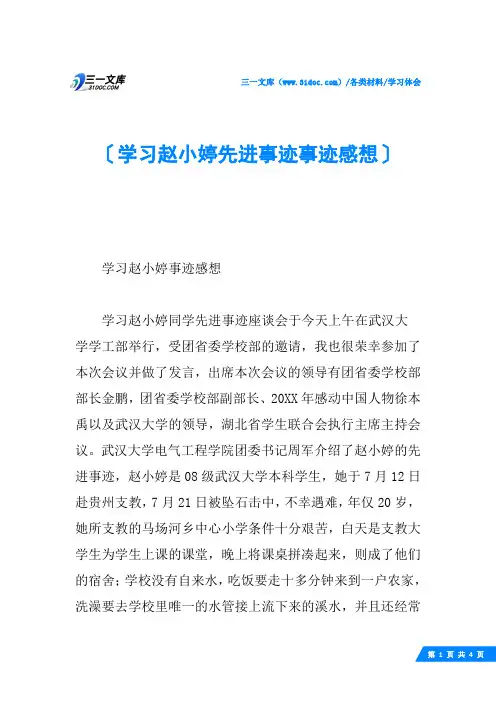 三一文库
31DOC.COM

三一文库（www.31doc.com）/各类材料/学习体会

〔学习赵小婷先进事迹事迹感想〕

学习赵小婷事迹感想

学习赵小婷同学先进事迹座谈会于今天上午在武汉大学学工部举行，受团省委学校部的邀请，我也很荣幸参加了本次会议并做了发言，出席本次会议的领导有团省委学校部部长金鹏，团省委学校部副部长、20XX年感动中国人物徐本禹以及武汉大学的领导，湖北省学生联合会执行主席主持会议。武汉大学电气工程学院团委书记周军介绍了赵小婷的先进事迹，赵小婷是08级武汉大学本科学生，她于7月12日赴贵州支教，7月21日被坠石击中，不幸遇难，年仅20岁，她所支教的马场河乡中心小学条件十分艰苦，白天是支教大学生为学生上课的课堂，晚上将课桌拼凑起来，则成了他们的宿舍；学校没有自来水，吃饭要走十多分钟来到一户农家，洗澡要去学校里唯一的水管接上流下来的溪水，并且还经常

第 1 页 共 4 页